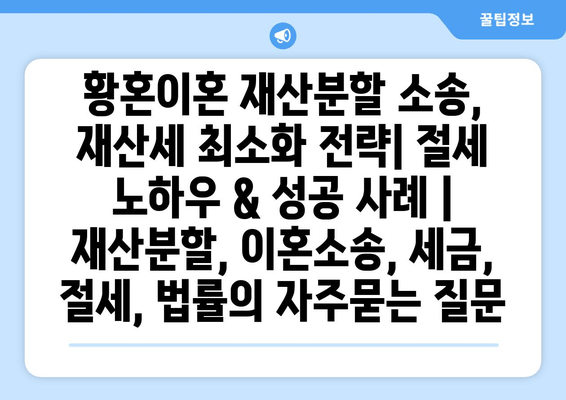 꿀팁정보

황혼이혼 재산분할 소송, 재산세 최소화 전략| 절세 노하우 & 성공 사례 | 재산분할, 이혼소송, 세금, 절세, 법률의 자주묻는 질문